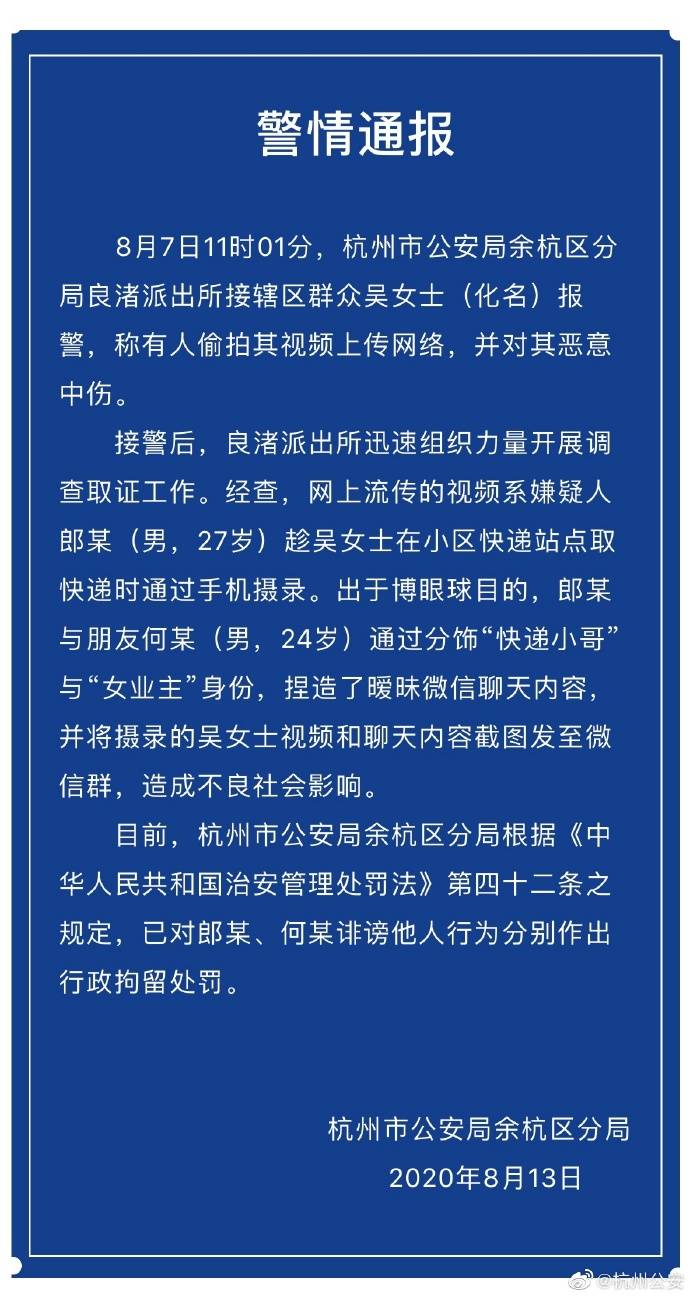 警情通报

8月7日11时01分，杭州市公安局余杭区分局良渚派出所接辖区群众吴女士（化名）报警，称有人偷拍其视频上传网络，并对其恶意中伤。

接警后，良渚派出所迅速组织力量开展调查取证工作。经查，网上流传的视频系嫌疑人郎某（男，27岁）趁吴女士在小区快递站点取快递时通过手机摄录。出于博眼球目的，郎某与朋友何某（男，24岁）通过分饰“快递小哥”与“女业主”身份，捏造了暧昧微信聊天内容，并将摄录的吴女士视频和聊天内容截图发至微信群，造成不良社会影响。

目前，杭州市公安局余杭区分局根据《中华人民共和国治安管理处罚法》第四十二条之规定，已对郎某、何某诽谤他人行为分别作出行政拘留处罚。

杭州市公安局余杭区分局
2020年8月13日

@杭州公安